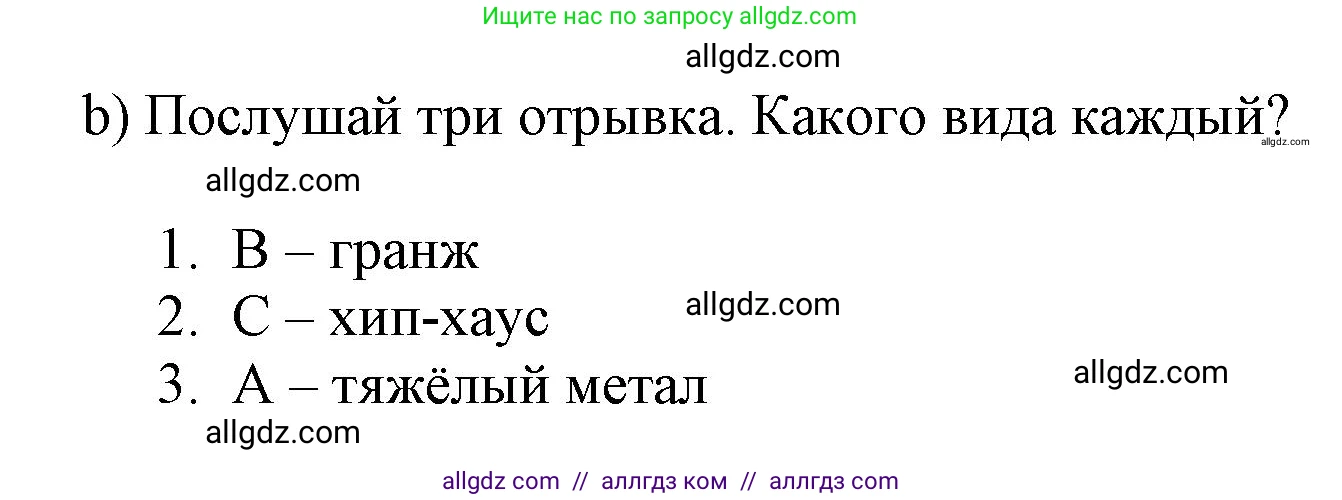 Ищите нас по запросу allgdz.com

allgdz.com

b) Послушай три отрывка. Какого вида каждый?

allgdz.com

allgdz.com

1. B – гранж
2. C – хип-хаус
3. A – тяжёлый метал

allgdz.com

allgdz.com

allgdz.com

allgdz com // аллгдз ком // аллгдз com